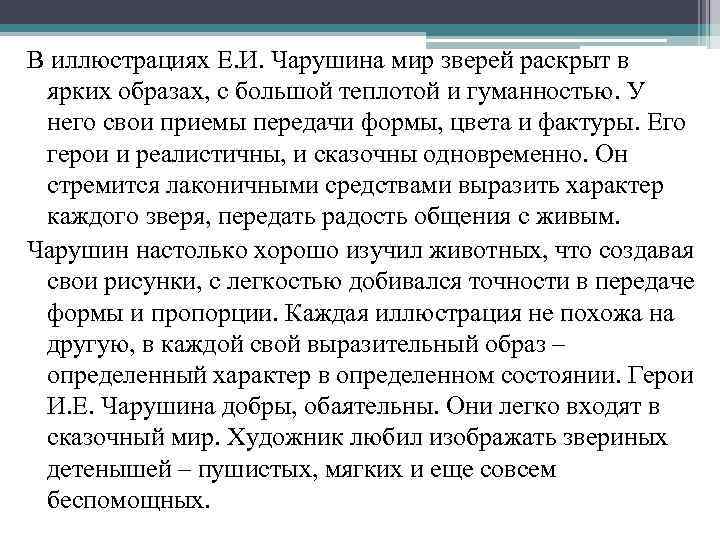 В иллюстрациях Е.И. Чарушина мир зверей раскрыт в ярких образах, с большой теплотой и гуманностью. У него свои приемы передачи формы, цвета и фактуры. Его герои и реалистичны, и сказочны одновременно. Он стремится лаконичными средствами выразить характер каждого зверя, передать радость общения с живым.

Чарушин настолько хорошо изучил животных, что создавая свои рисунки, с легкостью добивался точности в передаче формы и пропорции. Каждая иллюстрация не похожа на другую, в каждой свой выразительный образ – определенный характер в определенном состоянии. Герои И.Е. Чарушина добры, обаятельны. Они легко входят в сказочный мир. Художник любил изображать звериных детенышей – пушистых, мягких и еще совсем беспомощных.